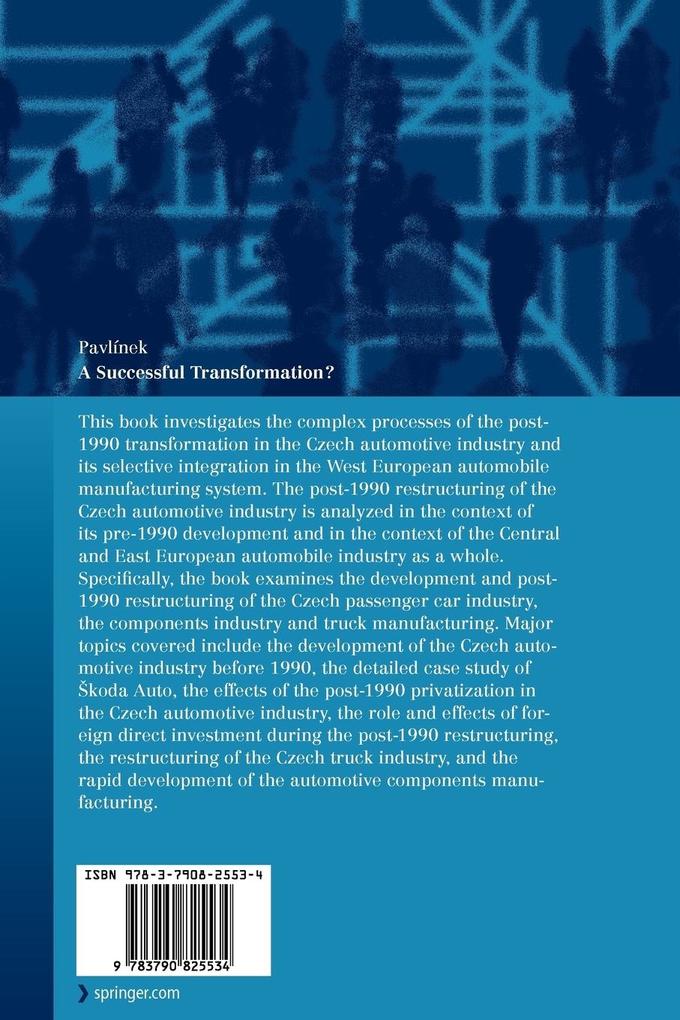 Pavlínek
A Successful Transformation?

This book investigates the complex processes of the post-1990 transformation in the Czech automotive industry and its selective integration in the West European automobile manufacturing system. The post-1990 restructuring of the Czech automotive industry is analyzed in the context of its pre-1990 development and in the context of the Central and East European automobile industry as a whole. Specifically, the book examines the development and post-1990 restructuring of the Czech passenger car industry, the components industry and truck manufacturing. Major topics covered include the development of the Czech automotive industry before 1990, the detailed case study of Škoda Auto, the effects of the post-1990 privatization in the Czech automotive industry, the role and effects of foreign direct investment during the post-1990 restructuring, the restructuring of the Czech truck industry, and the rapid development of the automotive components manufacturing.

ISBN 978-3-7908-2553-4

9 783790 825534

springer.com